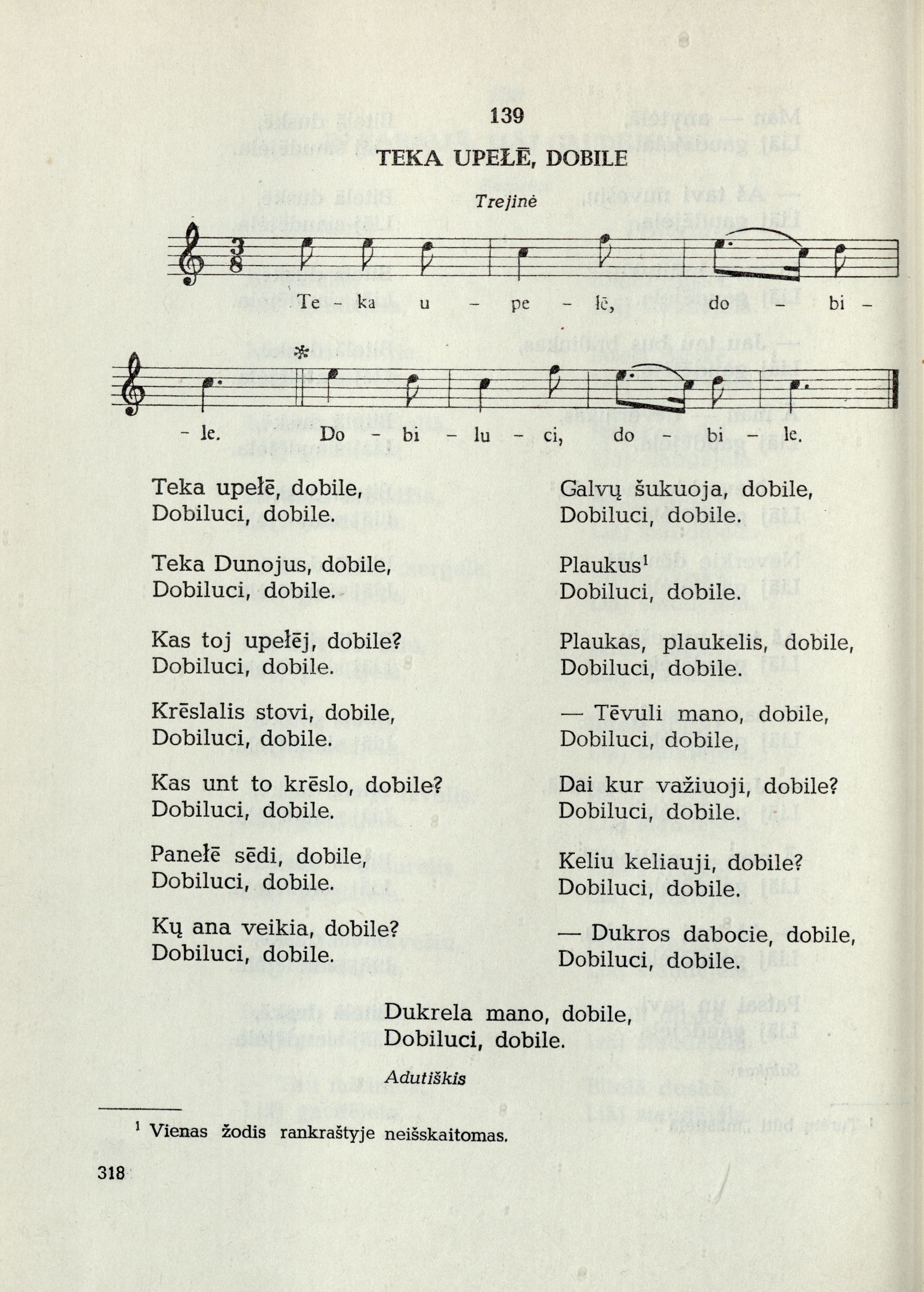 139

TEKA UPEŁĒ, DOBILE

Trejinė

Te - ka u - pe - łē, do - bi - le. Do - bi - lu - ci, do - bi - le.

Teka upełē, dobile,
Dobiluci, dobile.

Teka Dunojus, dobile,
Dobiluci, dobile.

Kas toj upełēj, dobile?
Dobiluci, dobile.

Krēslalis stovi, dobile,
Dobiluci, dobile.

Kas unt to krēslo, dobile?
Dobiluci, dobile.

Panełē sēdi, dobile,
Dobiluci, dobile.

Kų ana veikia, dobile?
Dobiluci, dobile.

Galvų šukuoja, dobile,
Dobiluci, dobile.

Plaukus¹
Dobiluci, dobile.

Plaukas, plaukelis, dobile,
Dobiluci, dobile.

— Tēvuli mano, dobile,
Dobiluci, dobile,

Dai kur važiuoji, dobile?
Dobiluci, dobile.

Keliu keliauji, dobile?
Dobiluci, dobile.

— Dukros dabocie, dobile,
Dobiluci, dobile.

Dukrela mano, dobile,
Dobiluci, dobile.

Adutiškis

¹ Vienas žodis rankraštyje neišskaitomas.

318